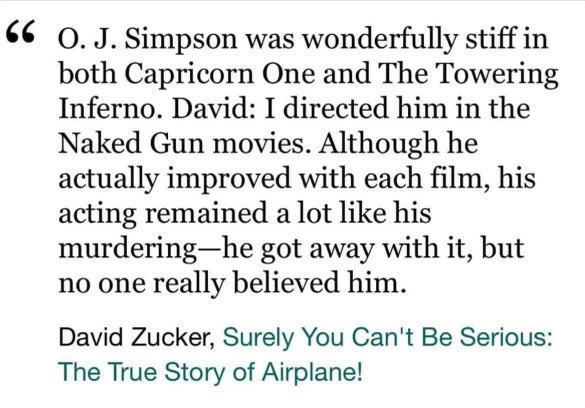 “ O. J. Simpson was wonderfully stiff in both Capricorn One and The Towering Inferno. David: I directed him in the Naked Gun movies. Although he actually improved with each film, his acting remained a lot like his murdering—he got away with it, but no one really believed him.

David Zucker, Surely You Can't Be Serious: The True Story of Airplane!